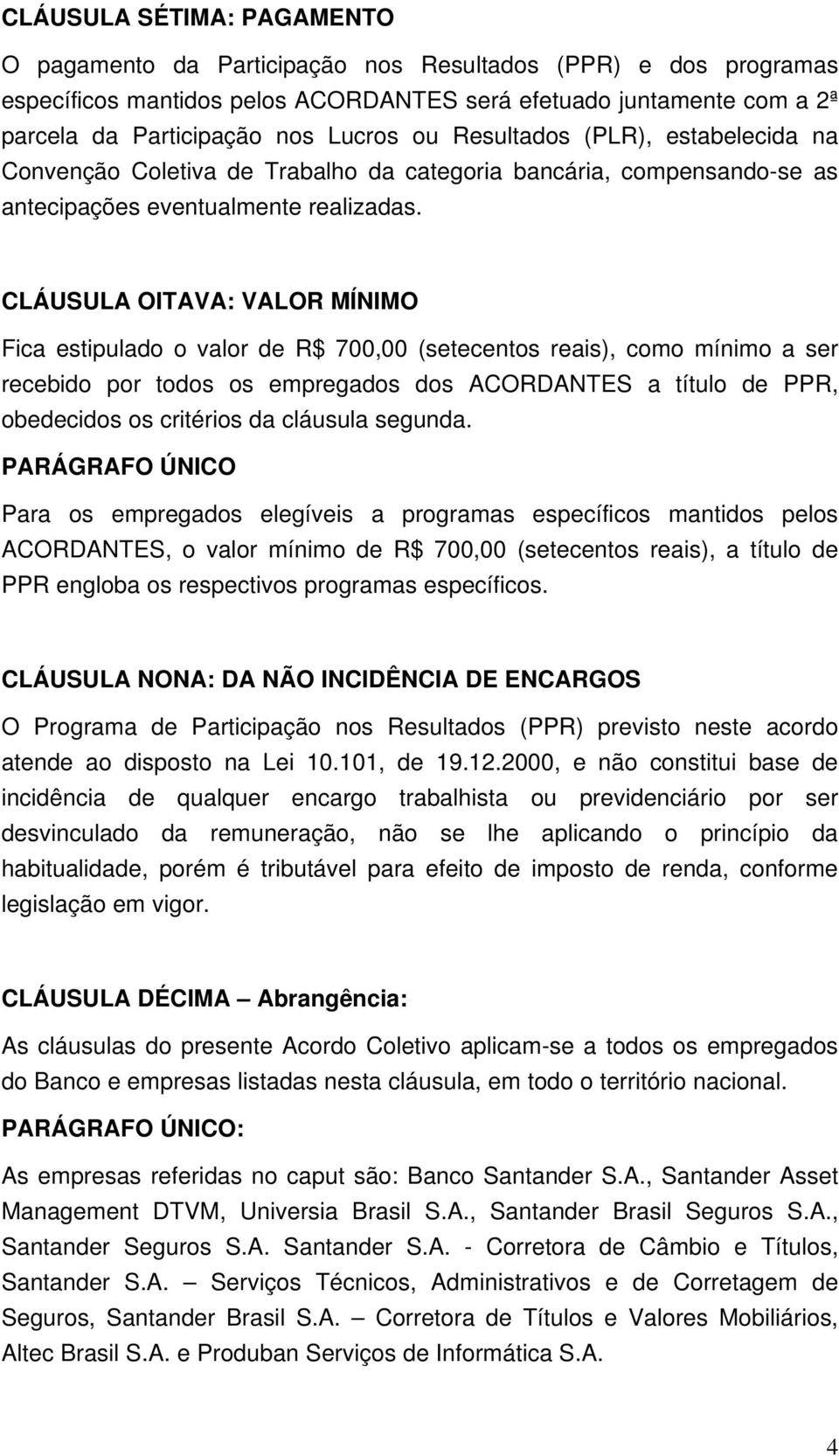 CLÁUSULA SÉTIMA: PAGAMENTO

O pagamento da Participação nos Resultados (PPR) e dos programas específicos mantidos pelos ACORDANTES será efetuado juntamente com a 2ª parcela da Participação nos Lucros ou Resultados (PLR), estabelecida na Convenção Coletiva de Trabalho da categoria bancária, compensando-se as antecipações eventualmente realizadas.

CLÁUSULA OITAVA: VALOR MÍNIMO

Fica estipulado o valor de R$ 700,00 (setecentos reais), como mínimo a ser recebido por todos os empregados dos ACORDANTES a título de PPR, obedecidos os critérios da cláusula segunda.

PARÁGRAFO ÚNICO

Para os empregados elegíveis a programas específicos mantidos pelos ACORDANTES, o valor mínimo de R$ 700,00 (setecentos reais), a título de PPR engloba os respectivos programas específicos.

CLÁUSULA NONA: DA NÃO INCIDÊNCIA DE ENCARGOS

O Programa de Participação nos Resultados (PPR) previsto neste acordo atende ao disposto na Lei 10.101, de 19.12.2000, e não constitui base de incidência de qualquer encargo trabalhista ou previdenciário por ser desvinculado da remuneração, não se lhe aplicando o princípio da habitualidade, porém é tributável para efeito de imposto de renda, conforme legislação em vigor.

CLÁUSULA DÉCIMA – Abrangência:

As cláusulas do presente Acordo Coletivo aplicam-se a todos os empregados do Banco e empresas listadas nesta cláusula, em todo o território nacional.

PARÁGRAFO ÚNICO:

As empresas referidas no caput são: Banco Santander S.A., Santander Asset Management DTVM, Universia Brasil S.A., Santander Brasil Seguros S.A., Santander Seguros S.A. Santander S.A. - Corretora de Câmbio e Títulos, Santander S.A. – Serviços Técnicos, Administrativos e de Corretagem de Seguros, Santander Brasil S.A. – Corretora de Títulos e Valores Mobiliários, Altec Brasil S.A. e Produban Serviços de Informática S.A.

4